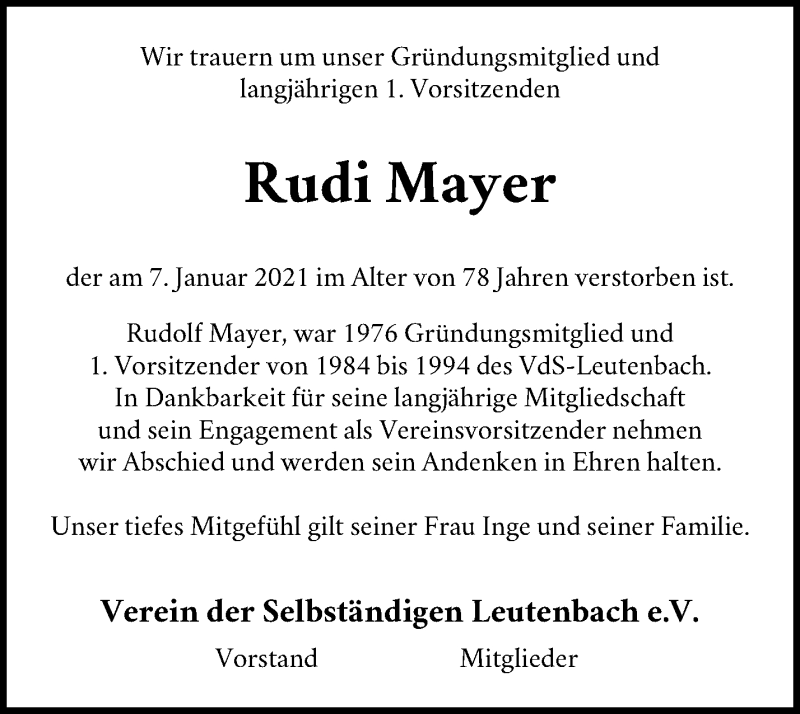 Wir trauern um unser Gründungsmitglied und langjährigen 1. Vorsitzenden

Rudi Mayer

der am 7. Januar 2021 im Alter von 78 Jahren verstorben ist.

Rudolf Mayer, war 1976 Gründungsmitglied und 1. Vorsitzender von 1984 bis 1994 des VdS-Leutenbach. In Dankbarkeit für seine langjährige Mitgliedschaft und sein Engagement als Vereinsvorsitzender nehmen wir Abschied und werden sein Andenken in Ehren halten.

Unser tiefes Mitgefühl gilt seiner Frau Inge und seiner Familie.

Verein der Selbständigen Leutenbach e.V.

Vorstand Mitglieder